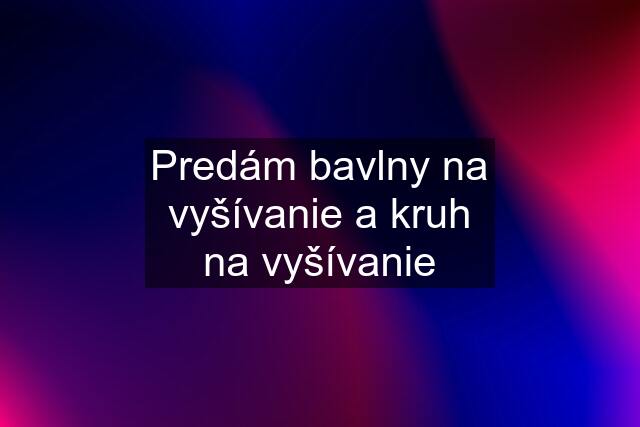 Predám bavlny na vyšívanie a kruh na vyšívanie